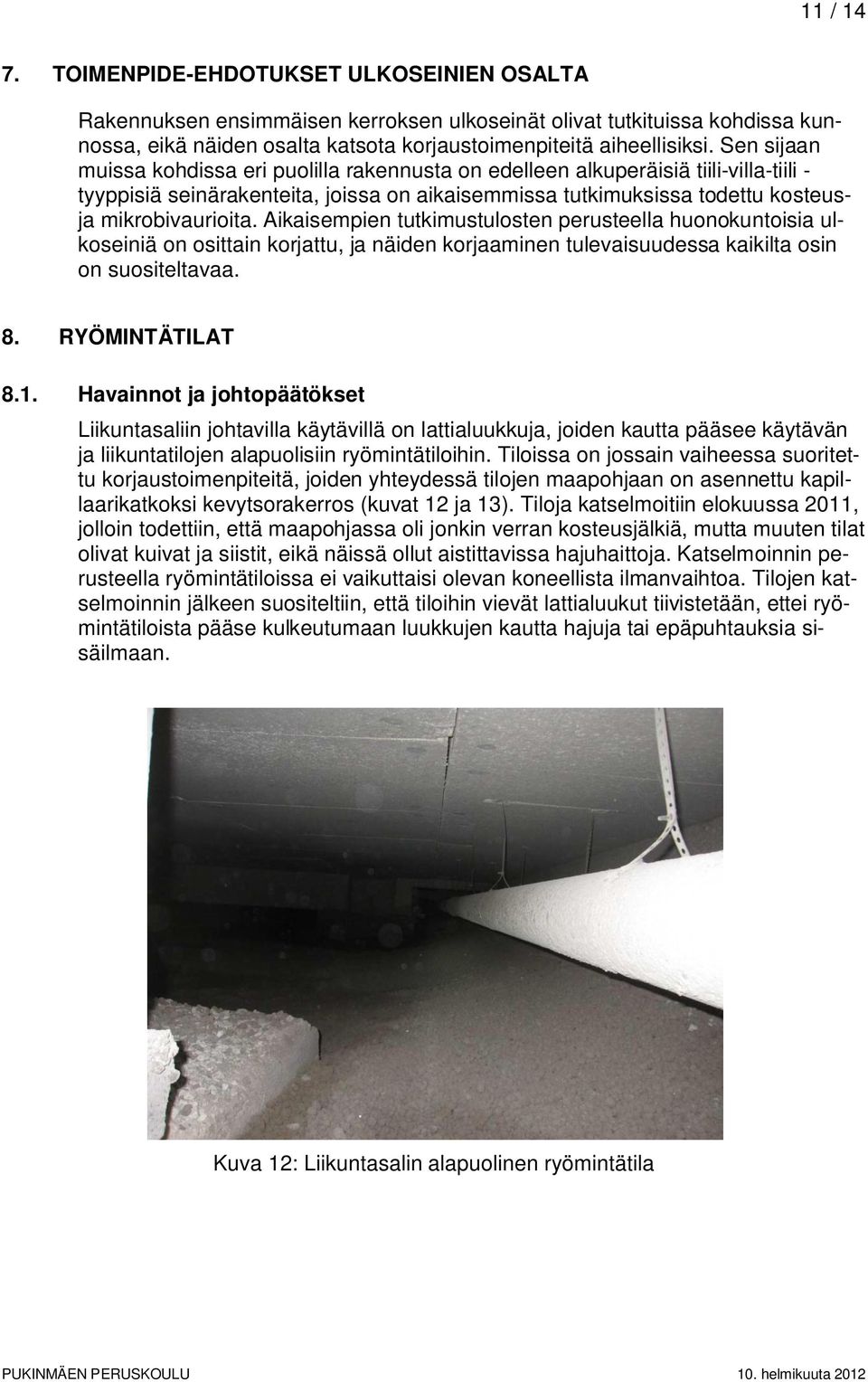 11 / 14

7. TOIMENPIDE-EHDOTUKSET ULKOSEINIEN OSALTA

Rakennuksen ensimmäisen kerroksen ulkoseinät olivat tutkituissa kohdissa kunnossa, eikä näiden osalta katsota korjaustoimenpiteitä aiheellisiksi. Sen sijaan muissa kohdissa eri puolilla rakennusta on edelleen alkuperäisiä tiili-villa-tiili -tyyppisiä seinärakenteita, joissa on aikaisemmissa tutkimuksissa todettu kosteus- ja mikrobivaurioita. Aikaisempien tutkimustulosten perusteella huonokuntoisia ulkoseiniä on osittain korjattu, ja näiden korjaaminen tulevaisuudessa kaikilta osin on suositeltavaa.

8. RYÖMINTÄTILAT

8.1. Havainnot ja johtopäätökset

Liikuntasaliin johtavilla käytävillä on lattialuukkuja, joiden kautta pääsee käytävän ja liikuntatilojen alapuolisiin ryömintätiloihin. Tiloissa on jossain vaiheessa suoritettu korjaustoimenpiteitä, joiden yhteydessä tilojen maapohjaan on asennettu kapillaarikatkoksi kevytsorakerros (kuvat 12 ja 13). Tiloja katselmoitiin elokuussa 2011, jolloin todettiin, että maapohjassa oli jonkin verran kosteusjälkiä, mutta muuten tilat olivat kuivat ja siistit, eikä näissä ollut aistittavissa hajuhaittoja. Katselmoinnin perusteella ryömintätiloissa ei vaikuttaisi olevan koneellista ilmanvaihtoa. Tilojen katselmoinnin jälkeen suositeltiin, että tiloihin vievät lattialuukut tiivistetään, ettei ryömintätiloista pääse kulkeutumaan luukkujen kautta hajuja tai epäpuhtauksia sisäilmaan.

Kuva 12: Liikuntasalin alapuolinen ryömintätila

PUKINMÄEN PERUSKOULU 10. helmikuuta 2012